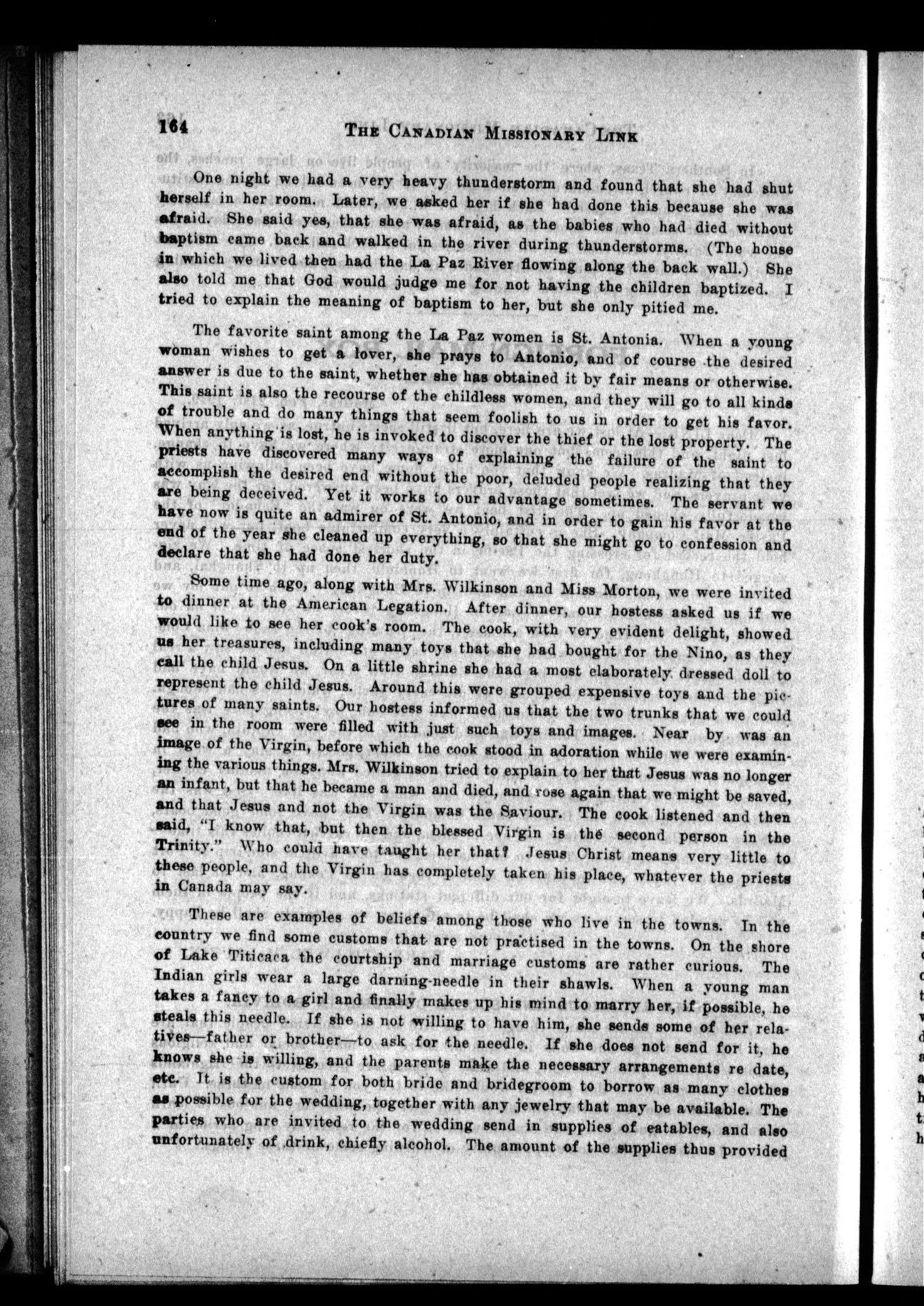 164 THE CANADIAN MISSIONARY LINK

One night we had a very heavy thunderstorm and found that she had shut herself in her room. Later, we asked her if she had done this because she was afraid. She said yes, that she was afraid, as the babies who had died without baptism came back and walked in the river during thunderstorms. (The house in which we lived then had the La Paz River flowing along the back wall.) She also told me that God would judge me for not having the children baptized. I tried to explain the meaning of baptism to her, but she only pitied me.

The favorite saint among the La Paz women is St. Antonia. When a young woman wishes to get a lover, she prays to Antonio, and of course the desired answer is due to the saint, whether she has obtained it by fair means or otherwise. This saint is also the recourse of the childless women, and they will go to all kinds of trouble and do many things that seem foolish to us in order to get his favor. When anything is lost, he is invoked to discover the thief or the lost property. The priests have discovered many ways of explaining the failure of the saint to accomplish the desired end without the poor, deluded people realizing that they are being deceived. Yet it works to our advantage sometimes. The servant we have now is quite an admirer of St. Antonio, and in order to gain his favor at the end of the year she cleaned up everything, so that she might go to confession and declare that she had done her duty.

Some time ago, along with Mrs. Wilkinson and Miss Morton, we were invited to dinner at the American Legation. After dinner, our hostess asked us if we would like to see her cook's room. The cook, with very evident delight, showed us her treasures, including many toys that she had bought for the Nino, as they call the child Jesus. On a little shrine she had a most elaborately dressed doll to represent the child Jesus. Around this were grouped expensive toys and the pictures of many saints. Our hostess informed us that the two trunks that we could see in the room were filled with just such toys and images. Near by was an image of the Virgin, before which the cook stood in adoration while we were examining the various things. Mrs. Wilkinson tried to explain to her that Jesus was no longer an infant, but that he became a man and died, and rose again that we might be saved, and that Jesus and not the Virgin was the Saviour. The cook listened and then said, "I know that, but then the blessed Virgin is the second person in the Trinity." Who could have taught her that? Jesus Christ means very little to these people, and the Virgin has completely taken his place, whatever the priests in Canada may say.

These are examples of beliefs among those who live in the towns. In the country we find some customs that are not practised in the towns. On the shore of Lake Titicaca the courtship and marriage customs are rather curious. The Indian girls wear a large darning-needle in their shawls. When a young man takes a fancy to a girl and finally makes up his mind to marry her, if possible, he steals this needle. If she is not willing to have him, she sends some of her relatives—father or brother—to ask for the needle. If she does not send for it, he knows she is willing, and the parents make the necessary arrangements re date, etc. It is the custom for both bride and bridegroom to borrow as many clothes as possible for the wedding, together with any jewelry that may be available. The parties who are invited to the wedding send in supplies of eatables, and also unfortunately of drink, chiefly alcohol. The amount of the supplies thus provided